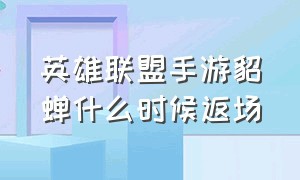 英雄联盟手游貂蝉什么时候返场